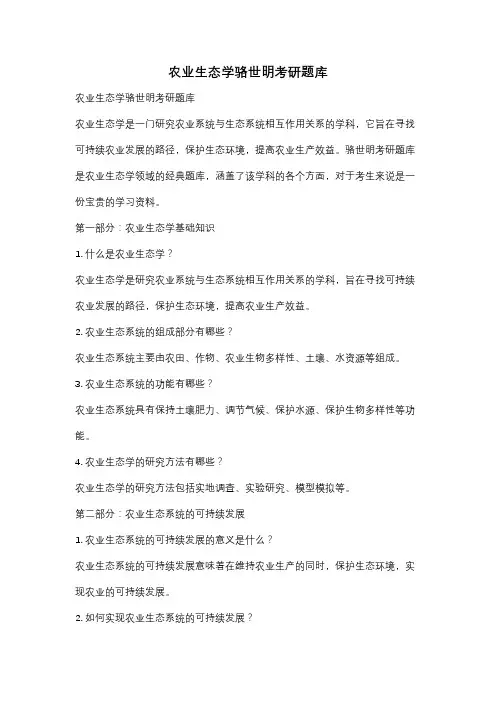 农业生态学骆世明考研题库

农业生态学骆世明考研题库

农业生态学是一门研究农业系统与生态系统相互作用关系的学科，它旨在寻找可持续农业发展的路径，保护生态环境，提高农业生产效益。骆世明考研题库是农业生态学领域的经典题库，涵盖了该学科的各个方面，对于考生来说是一份宝贵的学习资料。

第一部分：农业生态学基础知识

1. 什么是农业生态学？

农业生态学是研究农业系统与生态系统相互作用关系的学科，旨在寻找可持续农业发展的路径，保护生态环境，提高农业生产效益。

2. 农业生态系统的组成部分有哪些？

农业生态系统主要由农田、作物、农业生物多样性、土壤、水资源等组成。

3. 农业生态系统的功能有哪些？

农业生态系统具有保持土壤肥力、调节气候、保护水源、保护生物多样性等功能。

4. 农业生态学的研究方法有哪些？

农业生态学的研究方法包括实地调查、实验研究、模型模拟等。

第二部分：农业生态系统的可持续发展

1. 农业生态系统的可持续发展的意义是什么？

农业生态系统的可持续发展意味着在维持农业生产的同时，保护生态环境，实现农业的可持续发展。

2. 如何实现农业生态系统的可持续发展？